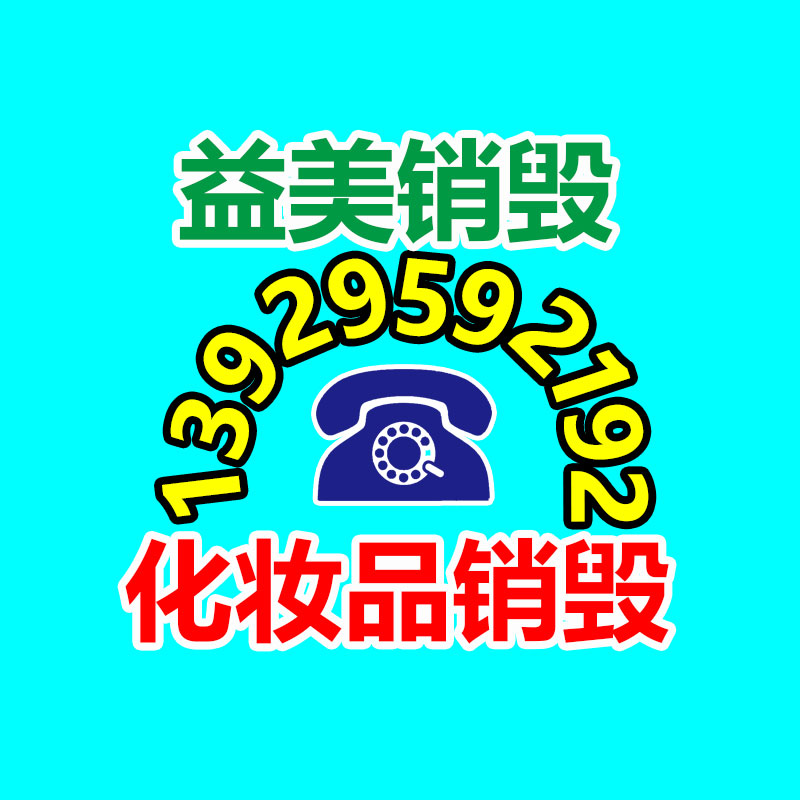 益美销毁

13929592192

化妆品销毁